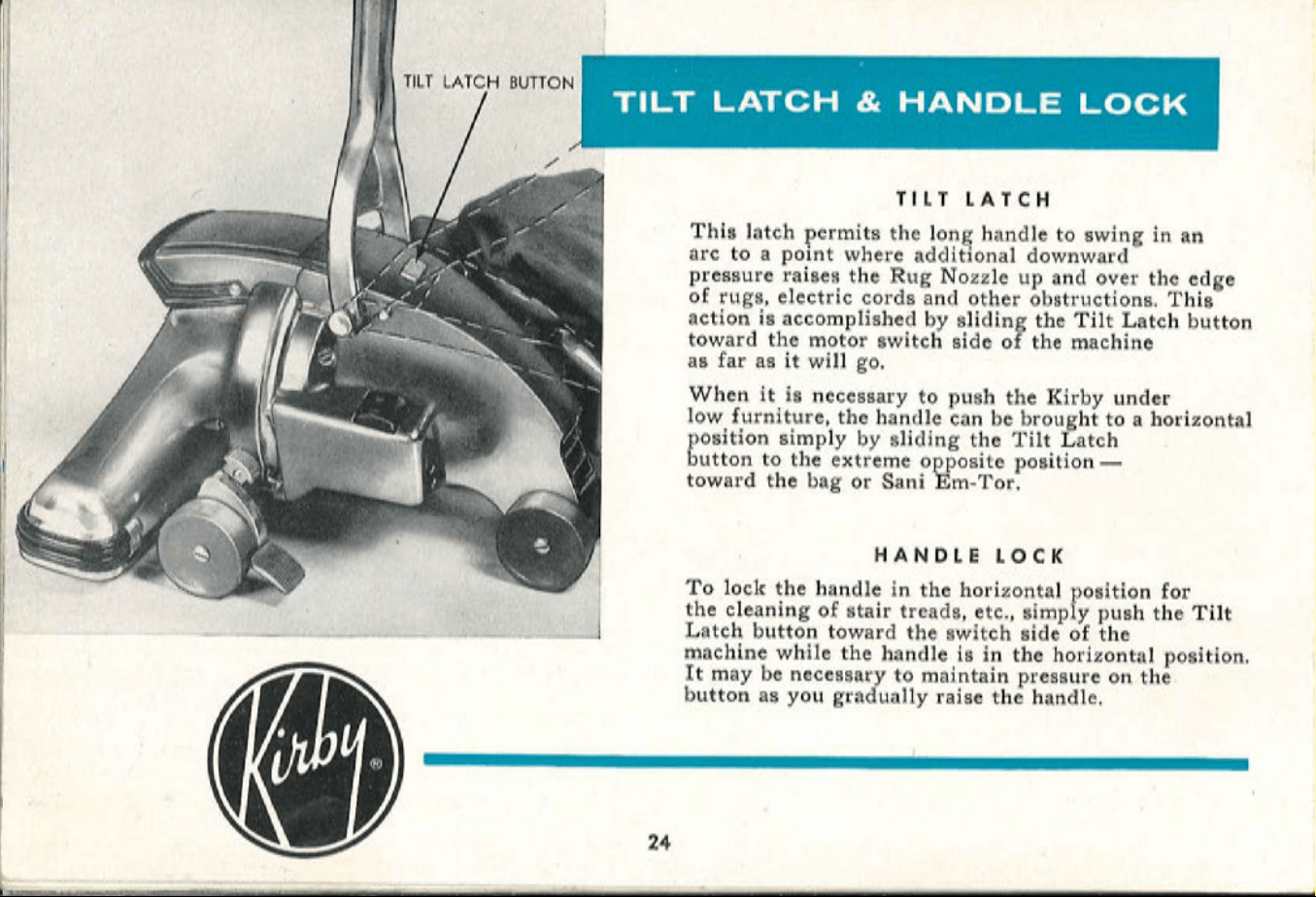 TILT LATCH BUTTON

TILT LATCH & HANDLE LOCK

TILT LATCH

This latch permits the long handle to swing in an arc to a point where additional downward pressure raises the Rug Nozzle up and over the edge of rugs, electric cords and other obstructions. This action is accomplished by sliding the Tilt Latch button toward the motor switch side of the machine as far as it will go.

When it is necessary to push the Kirby under low furniture, the handle can be brought to a horizontal position simply by sliding the Tilt Latch button to the extreme opposite position — toward the bag or Sani Em-Tor.

HANDLE LOCK

To lock the handle in the horizontal position for the cleaning of stair treads, etc., simply push the Tilt Latch button toward the switch side of the machine while the handle is in the horizontal position. It may be necessary to maintain pressure on the button as you gradually raise the handle.

Kirby®

24